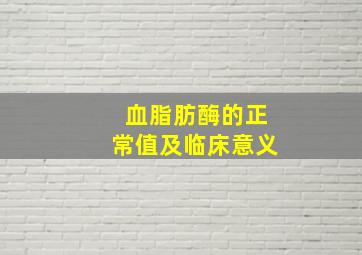 血脂肪酶的正常值及临床意义